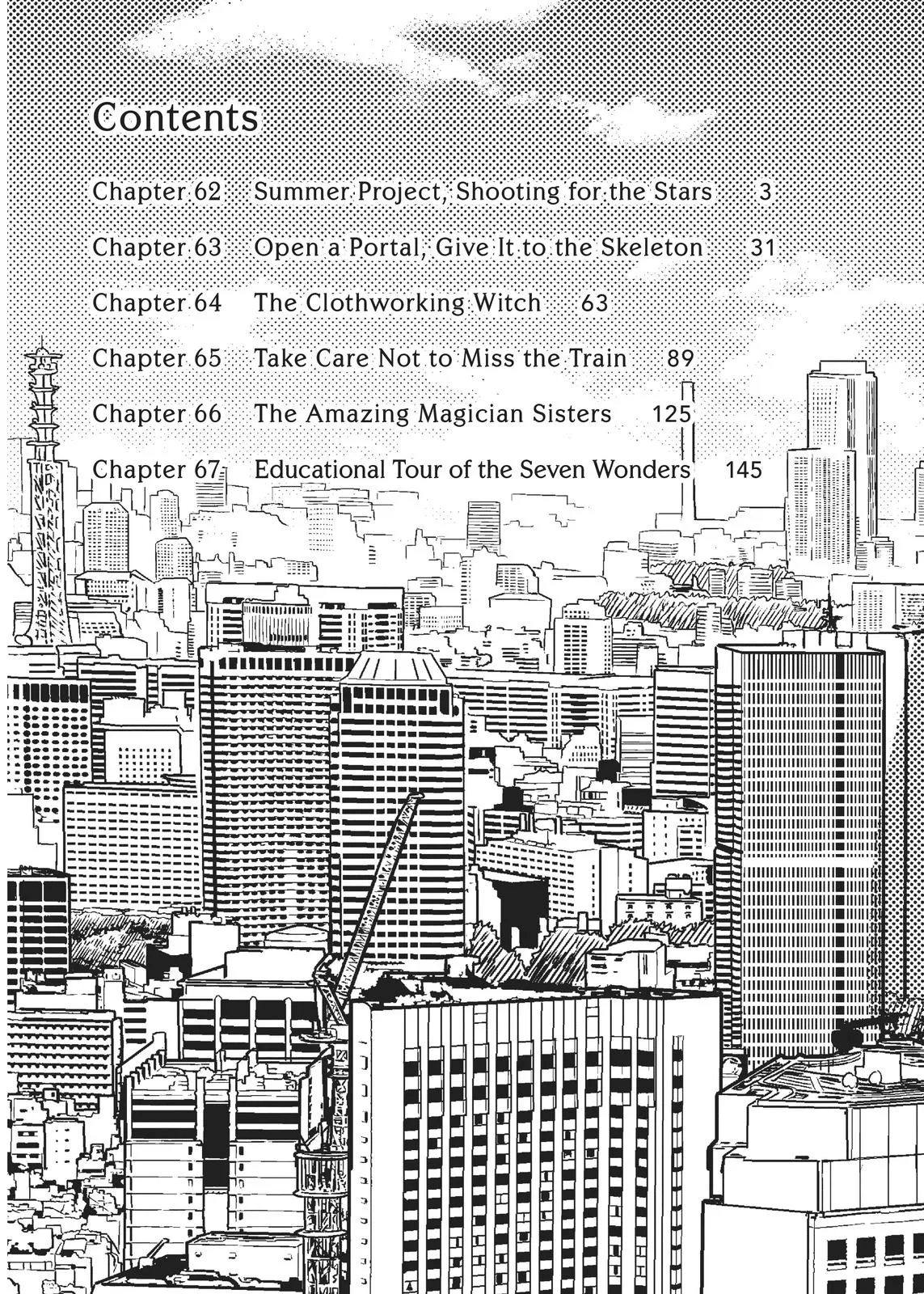 Contents

Chapter 62 Summer Project, Shooting for the Stars 3

Chapter 63 Open a Portal, Give It to the Skeleton 31

Chapter 64 The Clothworking Witch 63

Chapter 65 Take Care Not to Miss the Train 89

Chapter 66 The Amazing Magician Sisters 125

Chapter 67 Educational Tour of the Seven Wonders 145